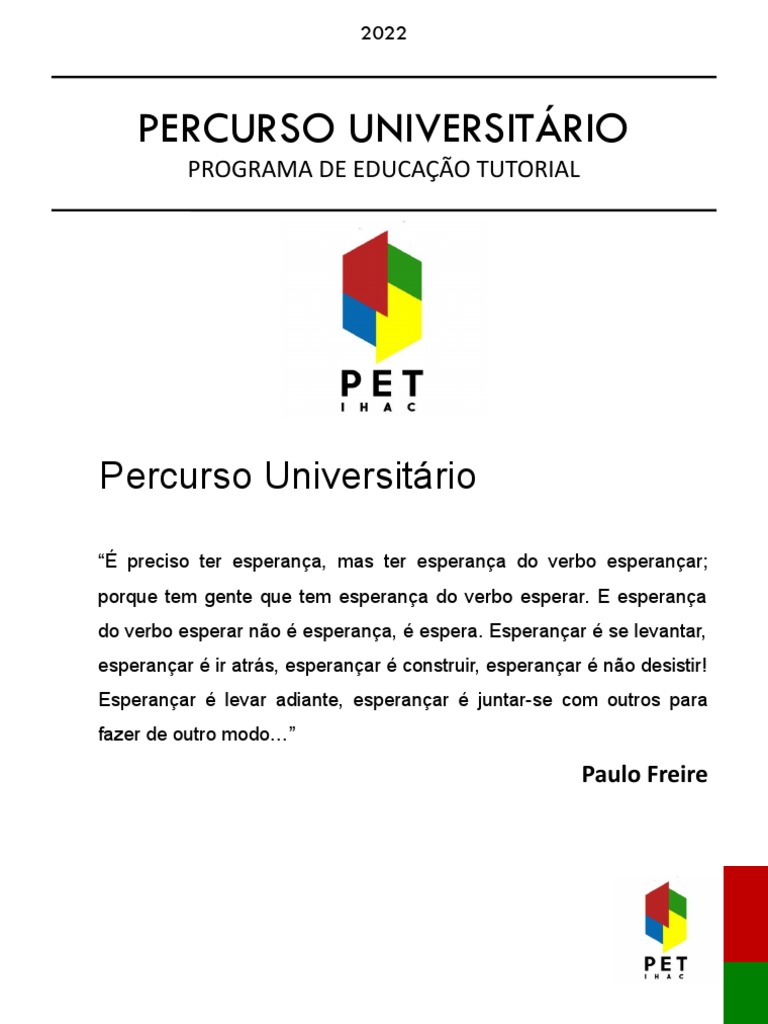 2022

PERCURSO UNIVERSITÁRIO
PROGRAMA DE EDUCAÇÃO TUTORIAL

PET
IHAC

Percurso Universitário

“É preciso ter esperança, mas ter esperança do verbo esperançar; porque tem gente que tem esperança do verbo esperar. E esperança do verbo esperar não é esperança, é espera. Esperançar é se levantar, esperançar é ir atrás, esperançar é construir, esperançar é não desistir! Esperançar é levar adiante, esperançar é juntar-se com outros para fazer de outro modo…”

Paulo Freire

PET
IHAC